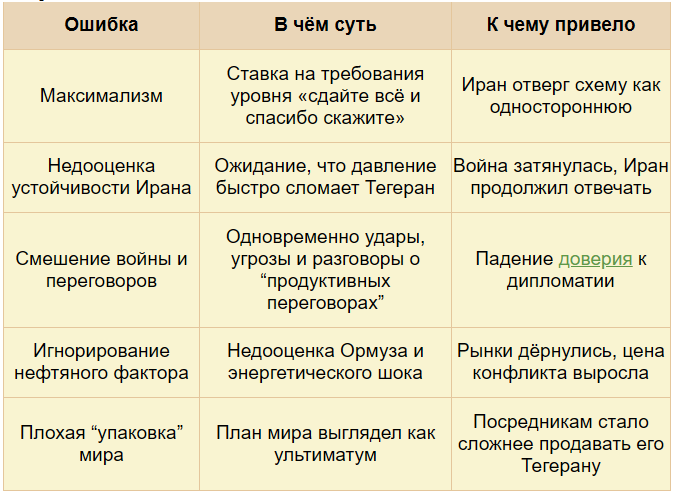 | Ошибка | В чём суть | К чему привело |
|---|---|---|
| Максимализм | Ставка на требования уровня «сдайте всё и спасибо скажите» | Иран отверг схему как одностороннюю |
| Недооценка устойчивости Ирана | Ожидание, что давление быстро сломает Тегеран | Война затянулась, Иран продолжил отвечать |
| Смешение войны и переговоров | Одновременно удары, угрозы и разговоры о “продуктивных переговорах” | Падение доверия к дипломатии |
| Игнорирование нефтяного фактора | Недооценка Ормуза и энергетического шока | Рынки дёрнулись, цена конфликта выросла |
| Плохая “упаковка” мира | План мира выглядел как ультиматум | Посредникам стало сложнее продавать его Тегерану |